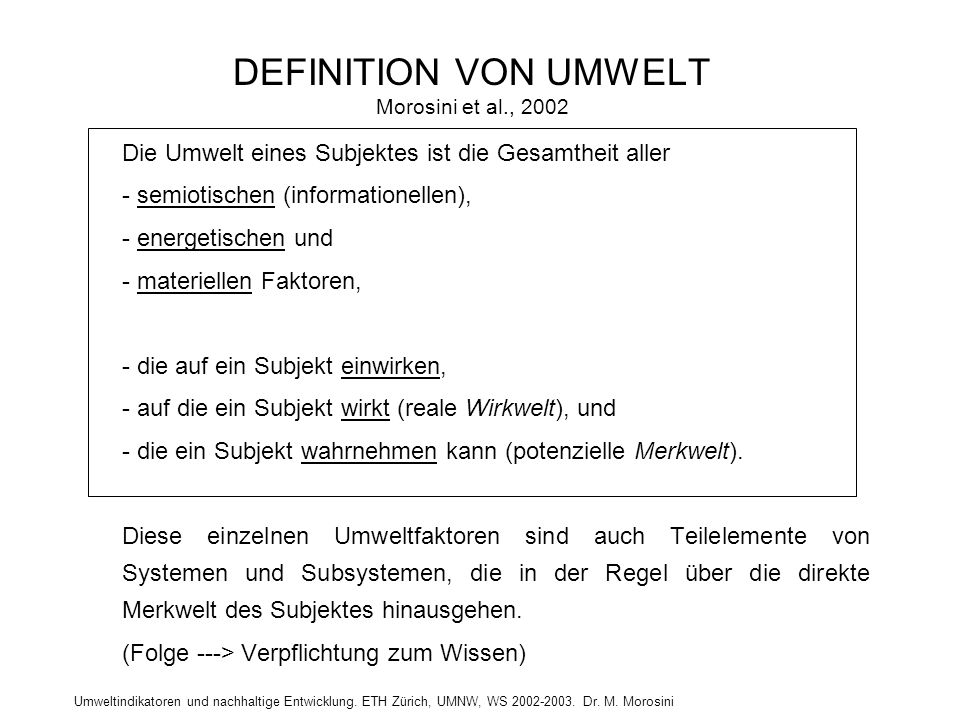 DEFINITION VON UMWELT
Morosini et al., 2002

Die Umwelt eines Subjektes ist die Gesamtheit aller
- semiotischen (informationellen),
- energetischen und
- materiellen Faktoren,

- die auf ein Subjekt einwirken,
- auf die ein Subjekt wirkt (reale Wirkwelt), und
- die ein Subjekt wahrnehmen kann (potenzielle Merkwelt).

Diese einzelnen Umweltfaktoren sind auch Teilelemente von Systemen und Subsystemen, die in der Regel über die direkte Merkwelt des Subjektes hinausgehen.

(Folge ---> Verpflichtung zum Wissen)

Umweltindikatoren und nachhaltige Entwicklung. ETH Zürich, UMNW, WS 2002-2003. Dr. M. Morosini